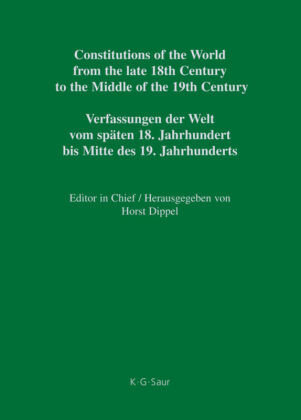 Constitutions of the World
from the late 18th Century
to the Middle of the 19th Century

Verfassungen der Welt
vom späten 18. Jahrhundert
bis Mitte des 19. Jahrhunderts

Editor in Chief / Herausgegeben von
Horst Dippel

K·G·Saur